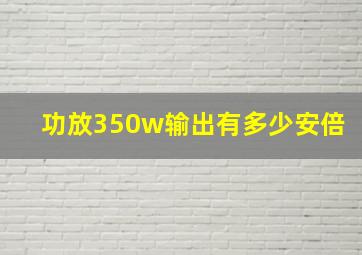 功放350w输出有多少安倍